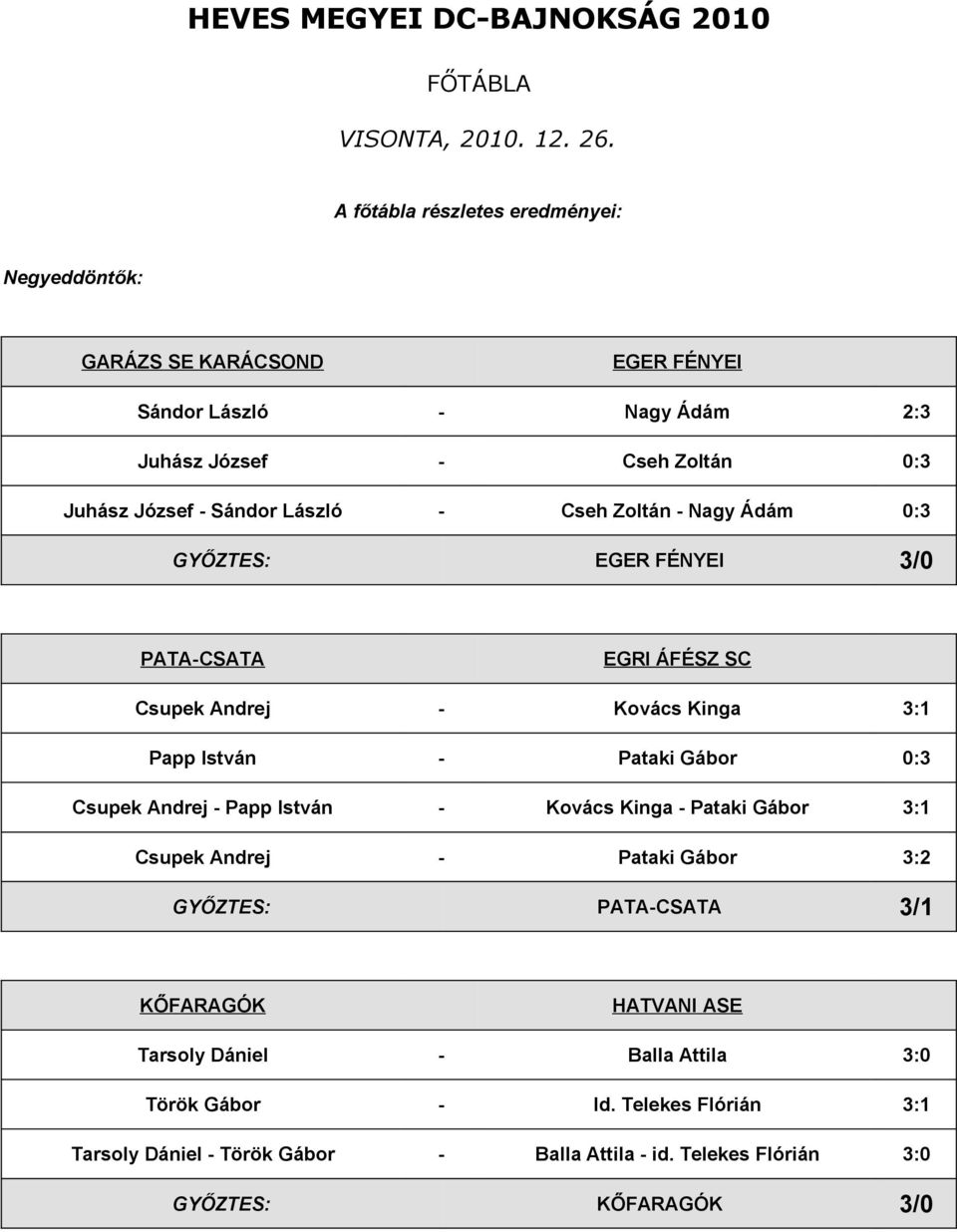 HEVES MEGYEI DC-BAJNOKSÁG 2010

FŐTÁBLA

VISONTA, 2010. 12. 26.

A főtábla részletes eredményei:

Negyeddöntők:

| GARÁZS SE KARÁCSOND | | EGER FÉNYEI | |
|---|---|---|---|
| Sándor László | - | Nagy Ádám | 2:3 |
| Juhász József | - | Cseh Zoltán | 0:3 |
| Juhász József - Sándor László | - | Cseh Zoltán - Nagy Ádám | 0:3 |
| GYŐZTES: | | EGER FÉNYEI | 3/0 |

| PATA-CSATA | | EGRI ÁFÉSZ SC | |
|---|---|---|---|
| Csupek Andrej | - | Kovács Kinga | 3:1 |
| Papp István | - | Pataki Gábor | 0:3 |
| Csupek Andrej - Papp István | - | Kovács Kinga - Pataki Gábor | 3:1 |
| Csupek Andrej | - | Pataki Gábor | 3:2 |
| GYŐZTES: | | PATA-CSATA | 3/1 |

| KŐFARAGÓK | | HATVANI ASE | |
|---|---|---|---|
| Tarsoly Dániel | - | Balla Attila | 3:0 |
| Török Gábor | - | Id. Telekes Flórián | 3:1 |
| Tarsoly Dániel - Török Gábor | - | Balla Attila - id. Telekes Flórián | 3:0 |
| GYŐZTES: | | KŐFARAGÓK | 3/0 |